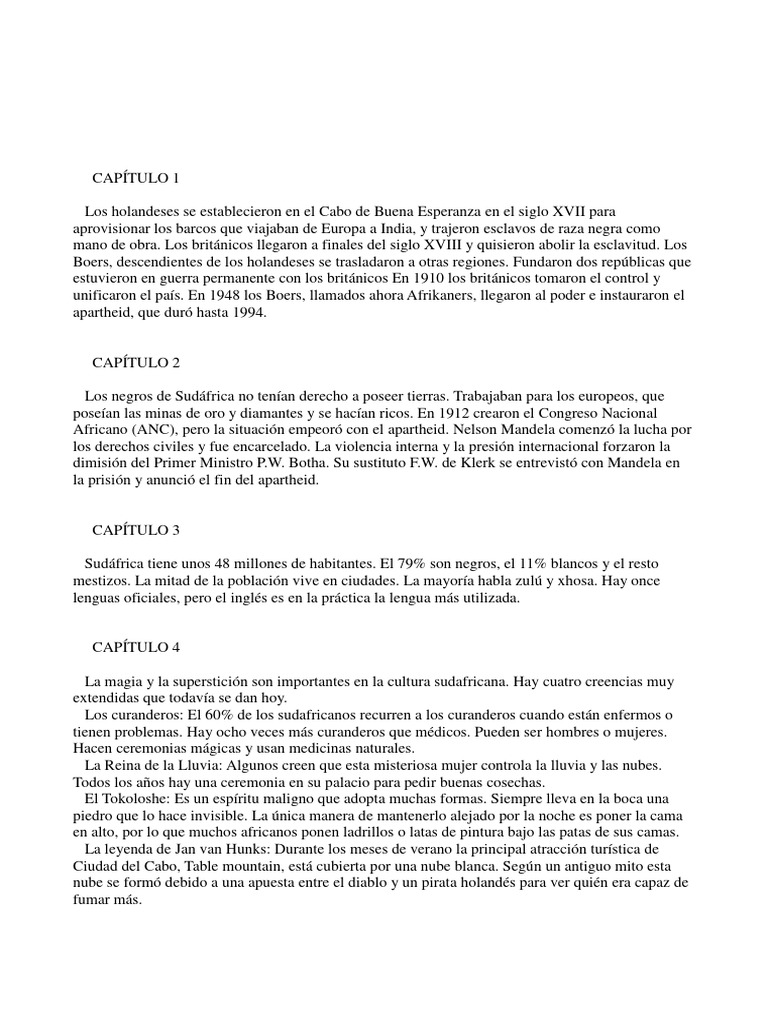 CAPÍTULO 1

Los holandeses se establecieron en el Cabo de Buena Esperanza en el siglo XVII para aprovisionar los barcos que viajaban de Europa a India, y trajeron esclavos de raza negra como mano de obra. Los británicos llegaron a finales del siglo XVIII y quisieron abolir la esclavitud. Los Boers, descendientes de los holandeses se trasladaron a otras regiones. Fundaron dos repúblicas que estuvieron en guerra permanente con los británicos En 1910 los británicos tomaron el control y unificaron el país. En 1948 los Boers, llamados ahora Afrikaners, llegaron al poder e instauraron el apartheid, que duró hasta 1994.

CAPÍTULO 2

Los negros de Sudáfrica no tenían derecho a poseer tierras. Trabajaban para los europeos, que poseían las minas de oro y diamantes y se hacían ricos. En 1912 crearon el Congreso Nacional Africano (ANC), pero la situación empeoró con el apartheid. Nelson Mandela comenzó la lucha por los derechos civiles y fue encarcelado. La violencia interna y la presión internacional forzaron la dimisión del Primer Ministro P.W. Botha. Su sustituto F.W. de Klerk se entrevistó con Mandela en la prisión y anunció el fin del apartheid.

CAPÍTULO 3

Sudáfrica tiene unos 48 millones de habitantes. El 79% son negros, el 11% blancos y el resto mestizos. La mitad de la población vive en ciudades. La mayoría habla zulú y xhosa. Hay once lenguas oficiales, pero el inglés es en la práctica la lengua más utilizada.

CAPÍTULO 4

La magia y la superstición son importantes en la cultura sudafricana. Hay cuatro creencias muy extendidas que todavía se dan hoy.
Los curanderos: El 60% de los sudafricanos recurren a los curanderos cuando están enfermos o tienen problemas. Hay ocho veces más curanderos que médicos. Pueden ser hombres o mujeres. Hacen ceremonias mágicas y usan medicinas naturales.
La Reina de la Lluvia: Algunos creen que esta misteriosa mujer controla la lluvia y las nubes. Todos los años hay una ceremonia en su palacio para pedir buenas cosechas.
El Tokoloshe: Es un espíritu maligno que adopta muchas formas. Siempre lleva en la boca una piedro que lo hace invisible. La única manera de mantenerlo alejado por la noche es poner la cama en alto, por lo que muchos africanos ponen ladrillos o latas de pintura bajo las patas de sus camas.
La leyenda de Jan van Hunks: Durante los meses de verano la principal atracción turística de Ciudad del Cabo, Table mountain, está cubierta por una nube blanca. Según un antiguo mito esta nube se formó debido a una apuesta entre el diablo y un pirata holandés para ver quién era capaz de fumar más.